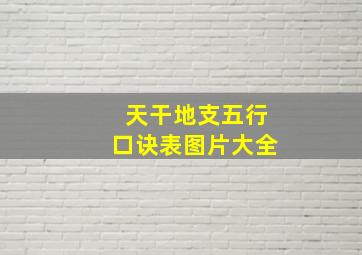 天干地支五行
口诀表图片大全